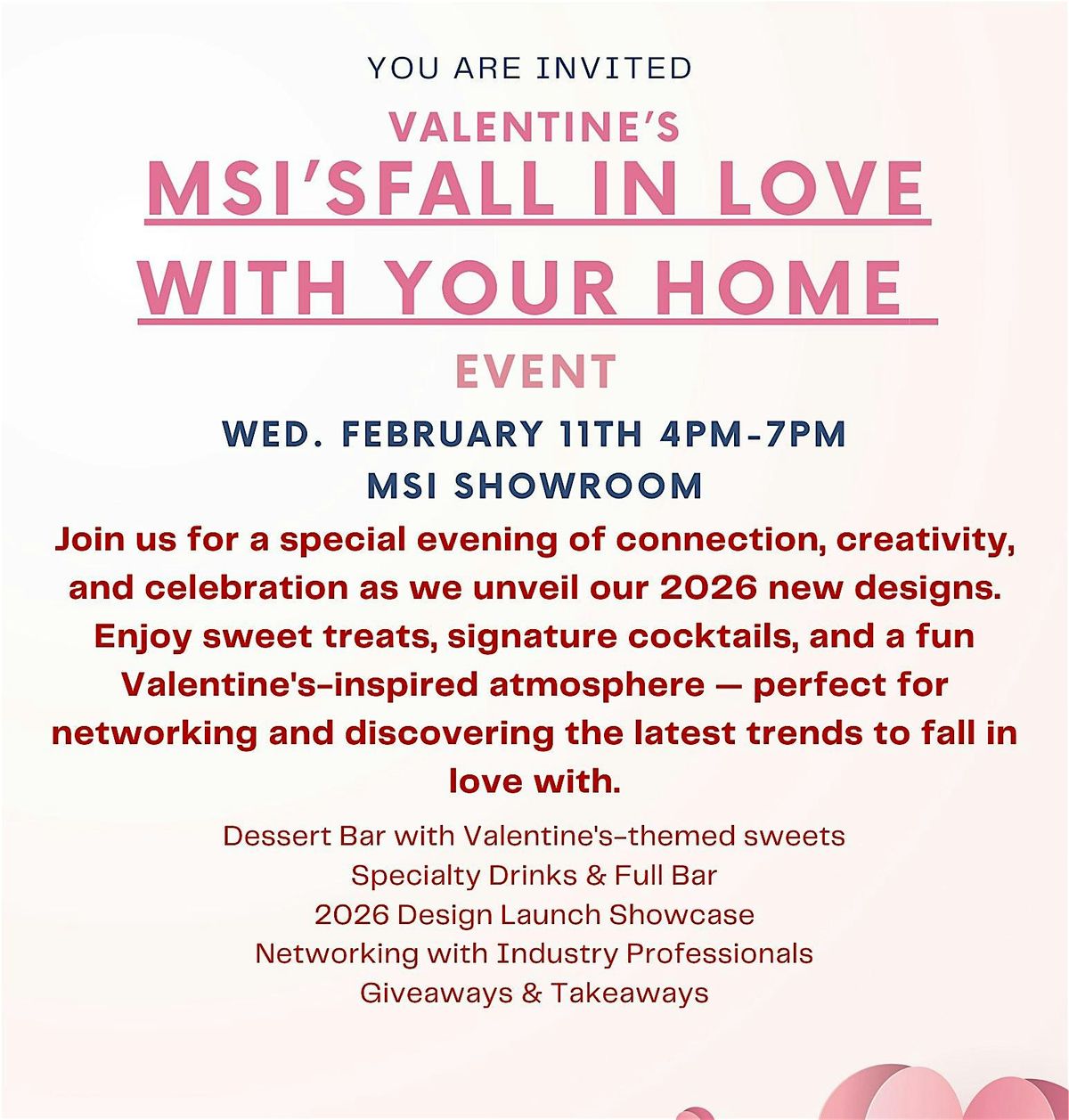 YOU ARE INVITED

VALENTINE'S

MSI'SFALL IN LOVE WITH YOUR HOME

EVENT

WED. FEBRUARY 11TH 4PM-7PM

MSI SHOWROOM

Join us for a special evening of connection, creativity, and celebration as we unveil our 2026 new designs. Enjoy sweet treats, signature cocktails, and a fun Valentine's-inspired atmosphere — perfect for networking and discovering the latest trends to fall in love with.

Dessert Bar with Valentine's-themed sweets
Specialty Drinks & Full Bar
2026 Design Launch Showcase
Networking with Industry Professionals
Giveaways & Takeaways